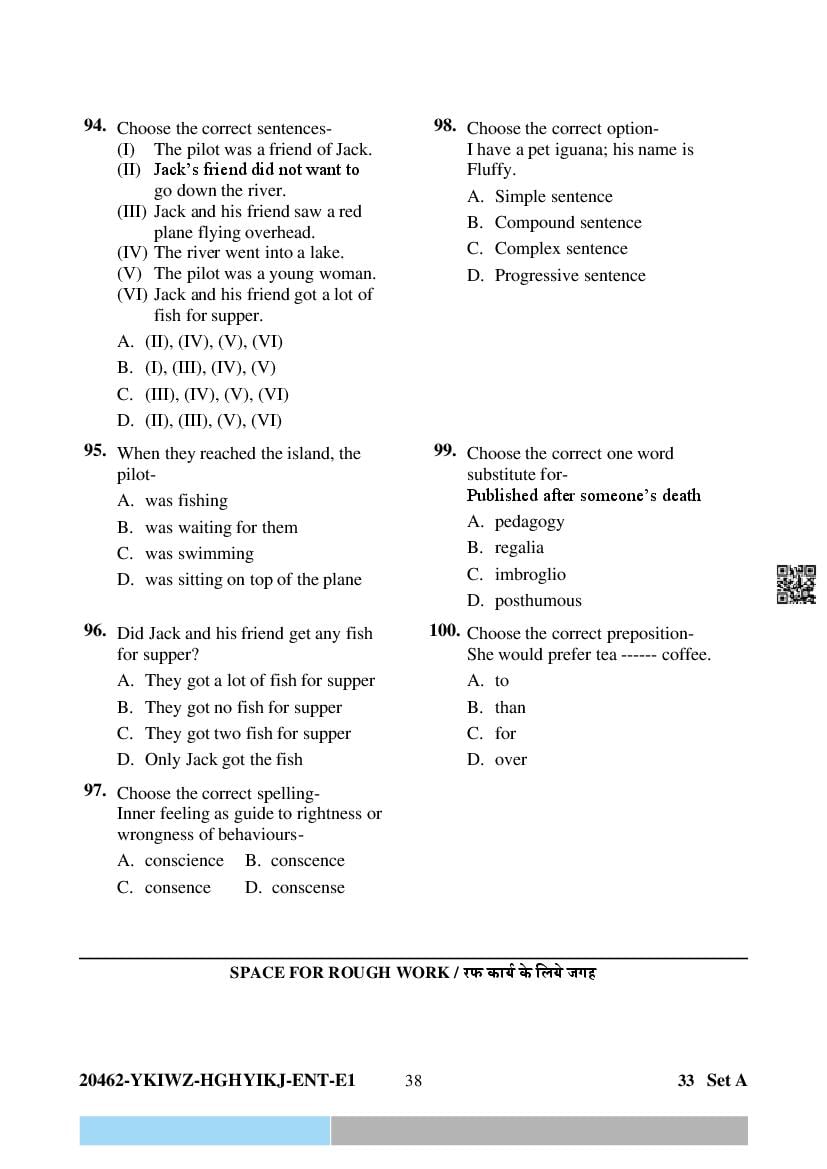 94. Choose the correct sentences-
(I) The pilot was a friend of Jack.
(II) Jack's friend did not want to go down the river.
(III) Jack and his friend saw a red plane flying overhead.
(IV) The river went into a lake.
(V) The pilot was a young woman.
(VI) Jack and his friend got a lot of fish for supper.
A. (II), (IV), (V), (VI)
B. (I), (III), (IV), (V)
C. (III), (IV), (V), (VI)
D. (II), (III), (V), (VI)

95. When they reached the island, the pilot-
A. was fishing
B. was waiting for them
C. was swimming
D. was sitting on top of the plane

96. Did Jack and his friend get any fish for supper?
A. They got a lot of fish for supper
B. They got no fish for supper
C. They got two fish for supper
D. Only Jack got the fish

97. Choose the correct spelling-
Inner feeling as guide to rightness or wrongness of behaviours-
A. conscience B. conscence
C. consence D. conscense

98. Choose the correct option-
I have a pet iguana; his name is Fluffy.
A. Simple sentence
B. Compound sentence
C. Complex sentence
D. Progressive sentence

99. Choose the correct one word substitute for-
Published after someone's death
A. pedagogy
B. regalia
C. imbroglio
D. posthumous

100. Choose the correct preposition-
She would prefer tea ------ coffee.
A. to
B. than
C. for
D. over

SPACE FOR ROUGH WORK / रफ कार्य के लिये जगह

20462-YKIWZ-HGHYIKJ-ENT-E1 38 33 Set A